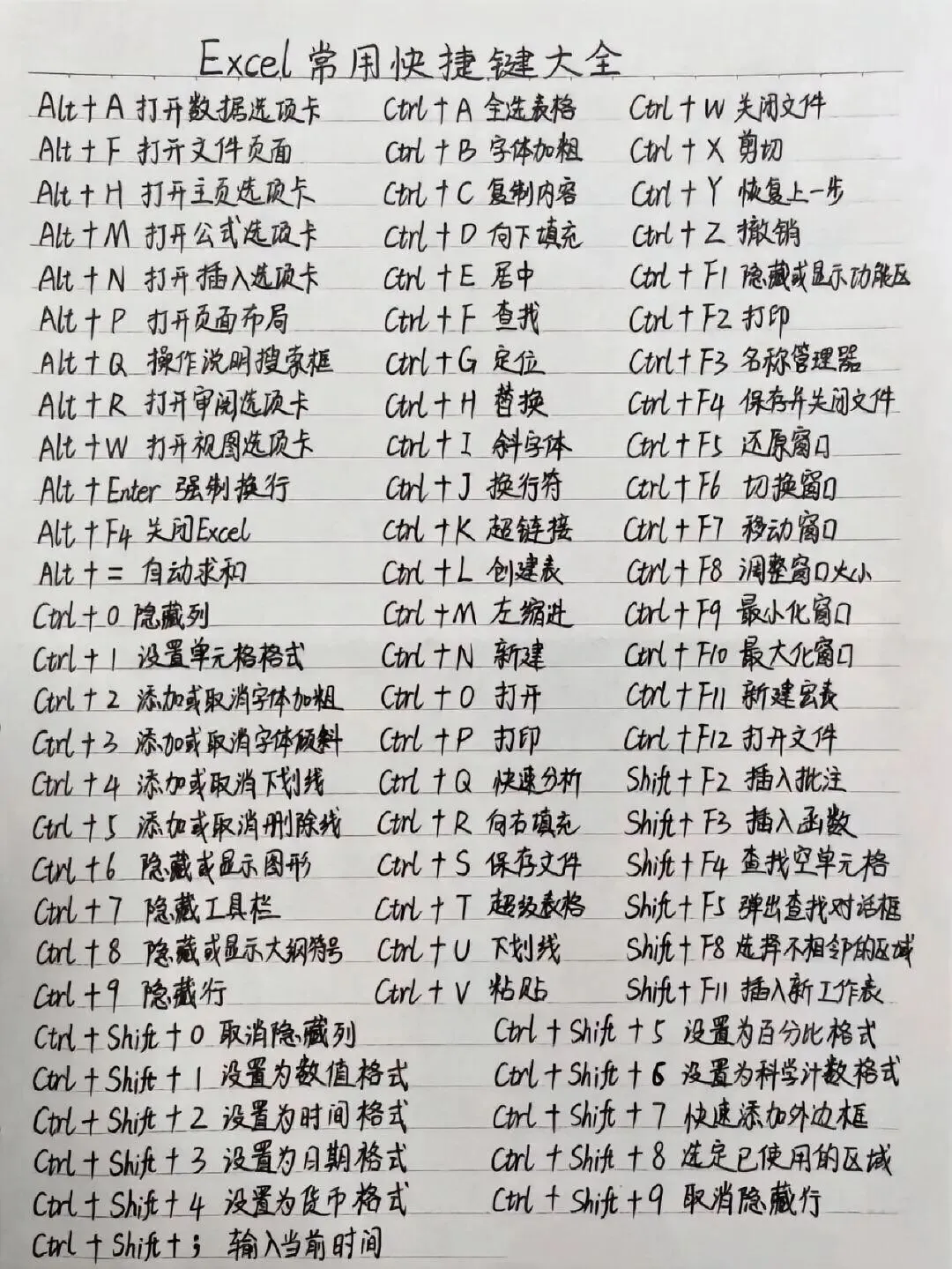 Excel常用快捷键大全

Alt+A 打开数据选项卡
Alt+F 打开文件页面
Alt+H 打开主页选项卡
Alt+M 打开公式选项卡
Alt+N 打开插入选项卡
Alt+P 打开页面布局
Alt+Q 操作说明搜索框
Alt+R 打开审阅选项卡
Alt+W 打开视图选项卡
Alt+Enter 强制换行
Alt+F4 关闭Excel
Alt+= 自动求和
Ctrl+0 隐藏列
Ctrl+1 设置单元格格式
Ctrl+2 添加或取消字体加粗
Ctrl+3 添加或取消字体倾斜
Ctrl+4 添加或取消下划线
Ctrl+5 添加或取消删除线
Ctrl+6 隐藏或显示图形
Ctrl+7 隐藏工具栏
Ctrl+8 隐藏或显示大纲符号
Ctrl+9 隐藏行

Ctrl+A 全选表格
Ctrl+B 字体加粗
Ctrl+C 复制内容
Ctrl+D 向下填充
Ctrl+E 居中
Ctrl+F 查找
Ctrl+G 定位
Ctrl+H 替换
Ctrl+I 斜字体
Ctrl+J 换行符
Ctrl+K 超链接
Ctrl+L 创建表
Ctrl+M 左缩进
Ctrl+N 新建
Ctrl+O 打开
Ctrl+P 打印
Ctrl+Q 快速分析
Ctrl+R 向右填充
Ctrl+S 保存文件
Ctrl+T 超级表格
Ctrl+U 下划线
Ctrl+V 粘贴

Ctrl+W 关闭文件
Ctrl+X 剪切
Ctrl+Y 恢复上一步
Ctrl+Z 撤销
Ctrl+F1 隐藏或显示功能区
Ctrl+F2 打印
Ctrl+F3 名称管理器
Ctrl+F4 保存并关闭文件
Ctrl+F5 还原窗口
Ctrl+F6 切换窗口
Ctrl+F7 移动窗口
Ctrl+F8 调整窗口大小
Ctrl+F9 最小化窗口
Ctrl+F10 最大化窗口
Ctrl+F11 新建宏表
Ctrl+F12 打开文件
Shift+F2 插入批注
Shift+F3 插入函数
Shift+F4 查找空单元格
Shift+F5 弹出查找对话框
Shift+F8 选择不相邻的区域
Shift+F11 插入新工作表

Ctrl+Shift+0 取消隐藏列
Ctrl+Shift+1 设置为数值格式
Ctrl+Shift+2 设置为时间格式
Ctrl+Shift+3 设置为日期格式
Ctrl+Shift+4 设置为货币格式
Ctrl+Shift+; 输入当前时间

Ctrl+Shift+5 设置为百分比格式
Ctrl+Shift+6 设置为科学计数格式
Ctrl+Shift+7 快速添加外边框
Ctrl+Shift+8 选定已使用的区域
Ctrl+Shift+9 取消隐藏行